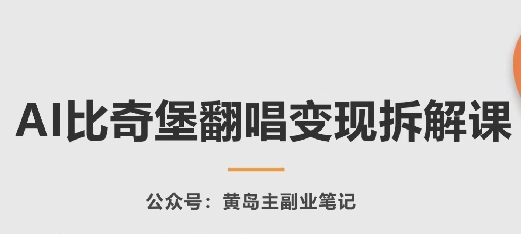 AI比奇堡翻唱变现拆解课

公众号：黄岛主副业笔记